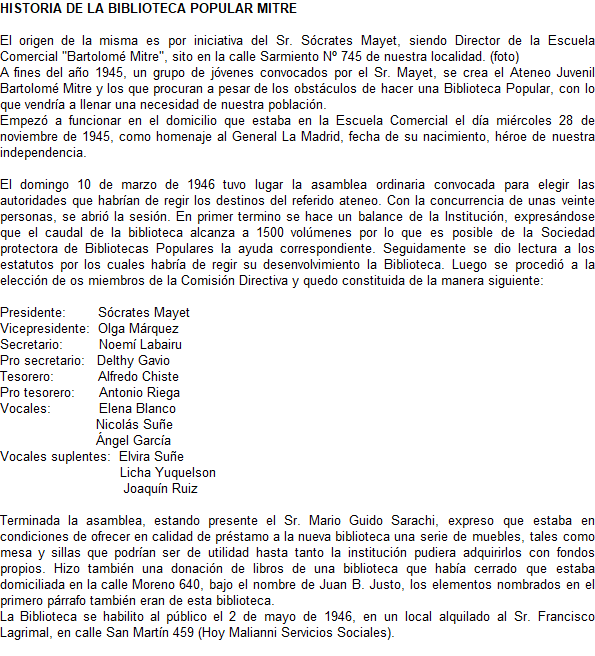 HISTORIA DE LA BIBLIOTECA POPULAR MITRE

El origen de la misma es por iniciativa del Sr. Sócrates Mayet, siendo Director de la Escuela Comercial "Bartolomé Mitre", sito en la calle Sarmiento Nº 745 de nuestra localidad. (foto)
A fines del año 1945, un grupo de jóvenes convocados por el Sr. Mayet, se crea el Ateneo Juvenil Bartolomé Mitre y los que procuran a pesar de los obstáculos de hacer una Biblioteca Popular, con lo que vendría a llenar una necesidad de nuestra población.
Empezó a funcionar en el domicilio que estaba en la Escuela Comercial el día miércoles 28 de noviembre de 1945, como homenaje al General La Madrid, fecha de su nacimiento, héroe de nuestra independencia.

El domingo 10 de marzo de 1946 tuvo lugar la asamblea ordinaria convocada para elegir las autoridades que habrían de regir los destinos del referido ateneo. Con la concurrencia de unas veinte personas, se abrió la sesión. En primer termino se hace un balance de la Institución, expresándose que el caudal de la biblioteca alcanza a 1500 volúmenes por lo que es posible de la Sociedad protectora de Bibliotecas Populares la ayuda correspondiente. Seguidamente se dio lectura a los estatutos por los cuales habría de regir su desenvolvimiento la Biblioteca. Luego se procedió a la elección de os miembros de la Comisión Directiva y quedo constituida de la manera siguiente:

Presidente: Sócrates Mayet
Vicepresidente: Olga Márquez
Secretario: Noemí Labairu
Pro secretario: Delthy Gavio
Tesorero: Alfredo Chiste
Pro tesorero: Antonio Riega
Vocales: Elena Blanco
Nicolás Suñe
Ángel García
Vocales suplentes: Elvira Suñe
Licha Yuquelson
Joaquín Ruiz

Terminada la asamblea, estando presente el Sr. Mario Guido Sarachi, expreso que estaba en condiciones de ofrecer en calidad de préstamo a la nueva biblioteca una serie de muebles, tales como mesa y sillas que podrían ser de utilidad hasta tanto la institución pudiera adquirirlos con fondos propios. Hizo también una donación de libros de una biblioteca que había cerrado que estaba domiciliada en la calle Moreno 640, bajo el nombre de Juan B. Justo, los elementos nombrados en el primero párrafo también eran de esta biblioteca.
La Biblioteca se habilito al público el 2 de mayo de 1946, en un local alquilado al Sr. Francisco Lagrimal, en calle San Martín 459 (Hoy Malianni Servicios Sociales).